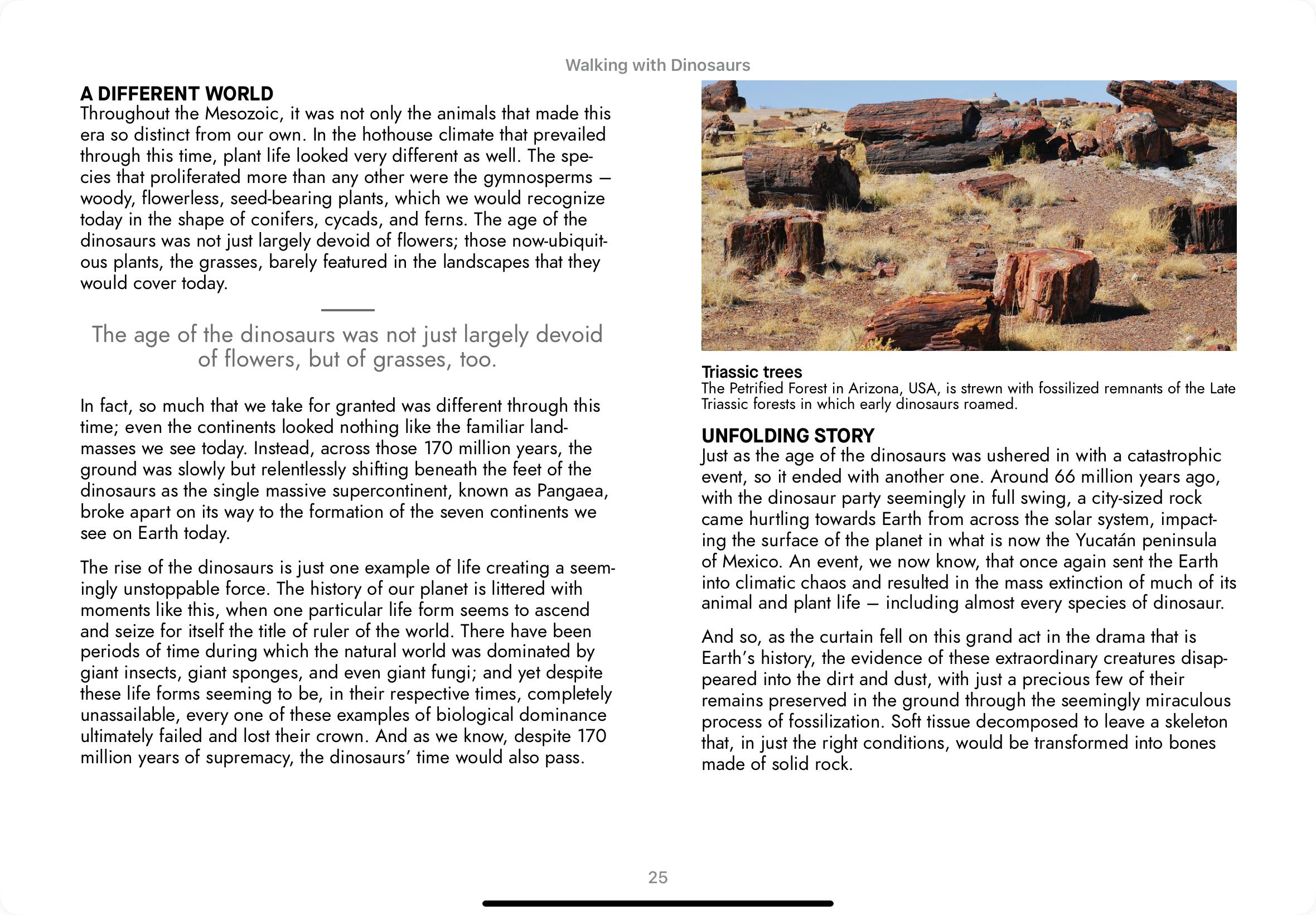 Walking with Dinosaurs

A DIFFERENT WORLD
Throughout the Mesozoic, it was not only the animals that made this era so distinct from our own. In the hothouse climate that prevailed through this time, plant life looked very different as well. The species that proliferated more than any other were the gymnosperms — woody, flowerless, seed-bearing plants, which we would recognize today in the shape of conifers, cycads, and ferns. The age of the dinosaurs was not just largely devoid of flowers; those now-ubiquitous plants, the grasses, barely featured in the landscapes that they would cover today.

The age of the dinosaurs was not just largely devoid of flowers, but of grasses, too.

In fact, so much that we take for granted was different through this time; even the continents looked nothing like the familiar landmasses we see today. Instead, across those 170 million years, the ground was slowly but relentlessly shifting beneath the feet of the dinosaurs as the single massive supercontinent, known as Pangaea, broke apart on its way to the formation of the seven continents we see on Earth today.

The rise of the dinosaurs is just one example of life creating a seemingly unstoppable force. The history of our planet is littered with moments like this, when one particular life form seems to ascend and seize for itself the title of ruler of the world. There have been periods of time during which the natural world was dominated by giant insects, giant sponges, and even giant fungi; and yet despite these life forms seeming to be, in their respective times, completely unassailable, every one of these examples of biological dominance ultimately failed and lost their crown. And as we know, despite 170 million years of supremacy, the dinosaurs' time would also pass.

Triassic trees
The Petrified Forest in Arizona, USA, is strewn with fossilized remnants of the Late Triassic forests in which early dinosaurs roamed.

UNFOLDING STORY
Just as the age of the dinosaurs was ushered in with a catastrophic event, so it ended with another one. Around 66 million years ago, with the dinosaur party seemingly in full swing, a city-sized rock came hurtling towards Earth from across the solar system, impacting the surface of the planet in what is now the Yucatán peninsula of Mexico. An event, we now know, that once again sent the Earth into climatic chaos and resulted in the mass extinction of much of its animal and plant life — including almost every species of dinosaur.

And so, as the curtain fell on this grand act in the drama that is Earth's history, the evidence of these extraordinary creatures disappeared into the dirt and dust, with just a precious few of their remains preserved in the ground through the seemingly miraculous process of fossilization. Soft tissue decomposed to leave a skeleton that, in just the right conditions, would be transformed into bones made of solid rock.

25